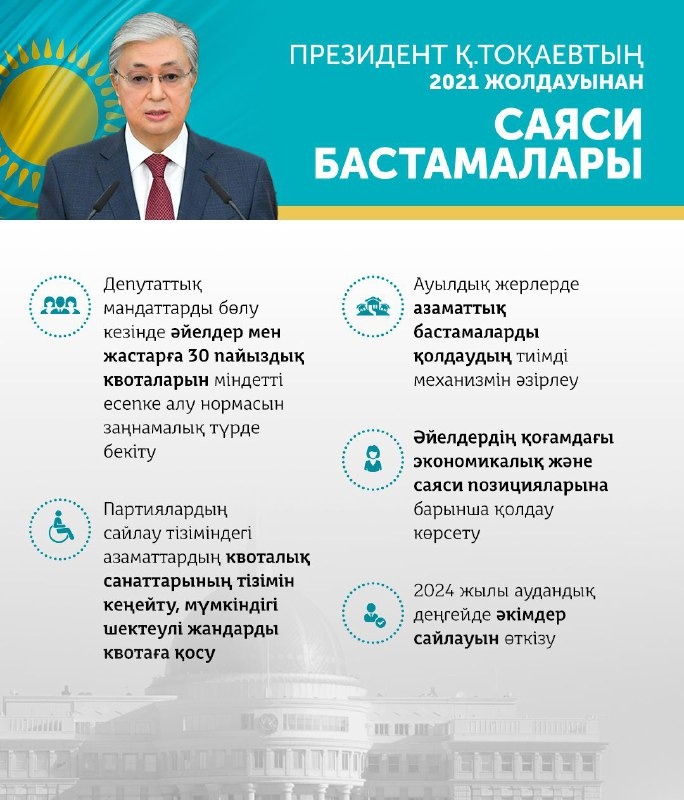 ПРЕЗИДЕНТ Қ.ТОҚАЕВТЫҢ 2021 ЖОЛДАУЫНАН

САЯСИ БАСТАМАЛАРЫ

Депутаттық мандаттарды бөлу кезінде әйелдер мен жастарға 30 пайыздық квоталарын міндетті есепке алу нормасын заңнамалық түрде бекіту

Партиялардың сайлау тізіміндегі азаматтардың квоталық санаттарының тізімін кеңейту, мүмкіндігі шектеулі жандарды квотаға қосу

Ауылдық жерлерде азаматтық бастамаларды қолдаудың тиімді механизмін әзірлеу

Әйелдердің қоғамдағы экономикалық және саяси позицияларына барынша қолдау көрсету

2024 жылы аудандық деңгейде әкімдер сайлауын өткізу